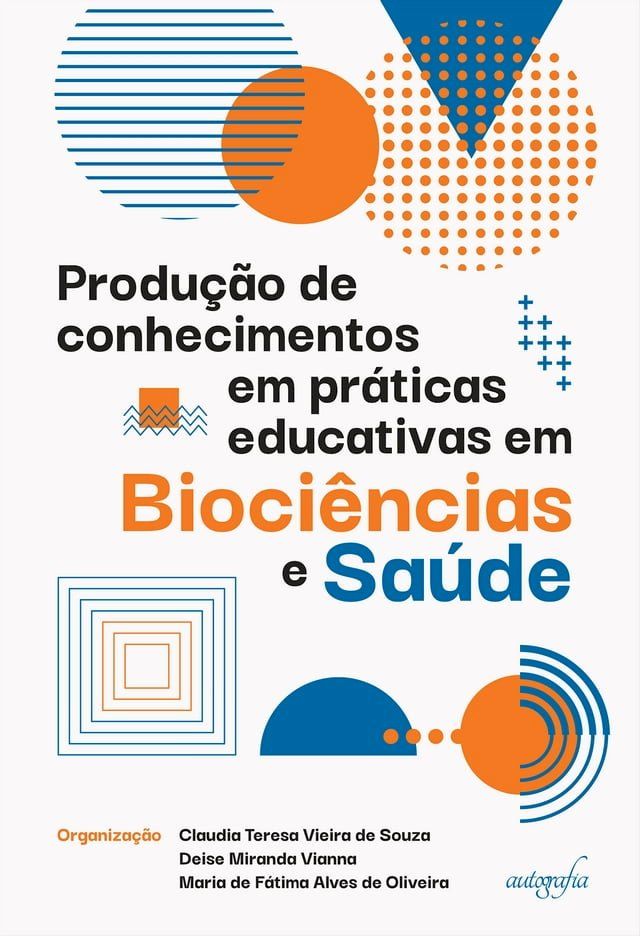 Produção de conhecimentos em práticas educativas em Biociências e Saúde

Organização Claudia Teresa Vieira de Souza
Deise Miranda Vianna
Maria de Fátima Alves de Oliveira

autografia